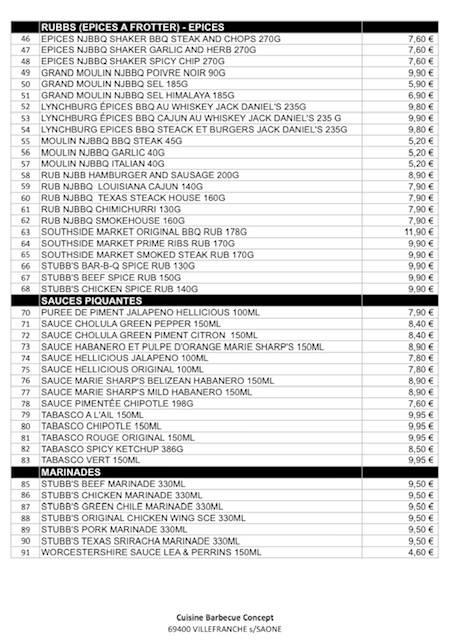 | | RUBBS (EPICES A FROTTER) - EPICES | |
|---|---|---|
| 46 | EPICES NJBBQ SHAKER BBQ STEAK AND CHOPS 270G | 7,60 € |
| 47 | EPICES NJBBQ SHAKER GARLIC AND HERB 270G | 7,60 € |
| 48 | EPICES NJBBQ SHAKER SPICY CHIP 270G | 7,60 € |
| 49 | GRAND MOULIN NJBBQ POIVRE NOIR 90G | 9,90 € |
| 50 | GRAND MOULIN NJBBQ SEL 185G | 5,90 € |
| 51 | GRAND MOULIN NJBBQ SEL HIMALAYA 185G | 6,90 € |
| 52 | LYNCHBURG ÉPICES BBQ AU WHISKEY JACK DANIEL'S 235G | 9,80 € |
| 53 | LYNCHBURG ÉPICES BBQ CAJUN AU WHISKEY JACK DANIEL'S 235 G | 9,90 € |
| 54 | LYNCHBURG EPICES BBQ STEACK ET BURGERS JACK DANIEL'S 235G | 9,80 € |
| 55 | MOULIN NJBBQ BBQ STEAK 45G | 5,20 € |
| 56 | MOULIN NJBBQ GARLIC 40G | 5,20 € |
| 57 | MOULIN NJBBQ ITALIAN 40G | 5,20 € |
| 58 | RUB NJBB HAMBURGER AND SAUSAGE 200G | 8,90 € |
| 59 | RUB NJBBQ LOUISIANA CAJUN 140G | 7,90 € |
| 60 | RUB NJBBQ TEXAS STEACK HOUSE 160G | 7,90 € |
| 61 | RUB NJBBQ CHIMICHURRI 130G | 7,90 € |
| 62 | RUB NJBBQ SMOKEHOUSE 160G | 7,90 € |
| 63 | SOUTHSIDE MARKET ORIGINAL BBQ RUB 178G | 11,90 € |
| 64 | SOUTHSIDE MARKET PRIME RIBS RUB 170G | 9,90 € |
| 65 | SOUTHSIDE MARKET SMOKED STEAK RUB 170G | 9,90 € |
| 66 | STUBB'S BAR-B-Q SPICE RUB 130G | 9,90 € |
| 67 | STUBB'S BEEF SPICE RUB 150G | 9,90 € |
| 68 | STUBB'S CHICKEN SPICE RUB 140G | 9,90 € |
| | SAUCES PIQUANTES | |
| 70 | PUREE DE PIMENT JALAPENO HELLICIOUS 100ML | 7,90 € |
| 71 | SAUCE CHOLULA GREEN PEPPER 150ML | 8,40 € |
| 72 | SAUCE CHOLULA GREEN PIMENT CITRON 150ML | 8,40 € |
| 73 | SAUCE HABANERO ET PULPE D'ORANGE MARIE SHARP'S 150ML | 8,90 € |
| 74 | SAUCE HELLICIOUS JALAPENO 100ML | 7,80 € |
| 75 | SAUCE HELLICIOUS ORIGINAL 100ML | 7,80 € |
| 76 | SAUCE MARIE SHARP'S BELIZEAN HABANERO 150ML | 8,90 € |
| 77 | SAUCE MARIE SHARP'S MILD HABANERO 150ML | 8,90 € |
| 78 | SAUCE PIMENTÉE CHIPOTLE 198G | 7,60 € |
| 79 | TABASCO A L'AIL 150ML | 9,95 € |
| 80 | TABASCO CHIPOTLE 150ML | 9,95 € |
| 81 | TABASCO ROUGE ORIGINAL 150ML | 9,95 € |
| 82 | TABASCO SPICY KETCHUP 386G | 8,50 € |
| 83 | TABASCO VERT 150ML | 9,95 € |
| | MARINADES | |
| 85 | STUBB'S BEEF MARINADE 330ML | 9,50 € |
| 86 | STUBB'S CHICKEN MARINADE 330ML | 9,50 € |
| 87 | STUBB'S GREEN CHILE MARINADE 330ML | 9,50 € |
| 88 | STUBB'S ORIGINAL CHICKEN WING SCE 330ML | 9,50 € |
| 89 | STUBB'S PORK MARINADE 330ML | 9,50 € |
| 90 | STUBB'S TEXAS SRIRACHA MARINADE 330ML | 9,50 € |
| 91 | WORCESTERSHIRE SAUCE LEA & PERRINS 150ML | 4,60 € |

Cuisine Barbecue Concept
69400 VILLEFRANCHE s/SAONE